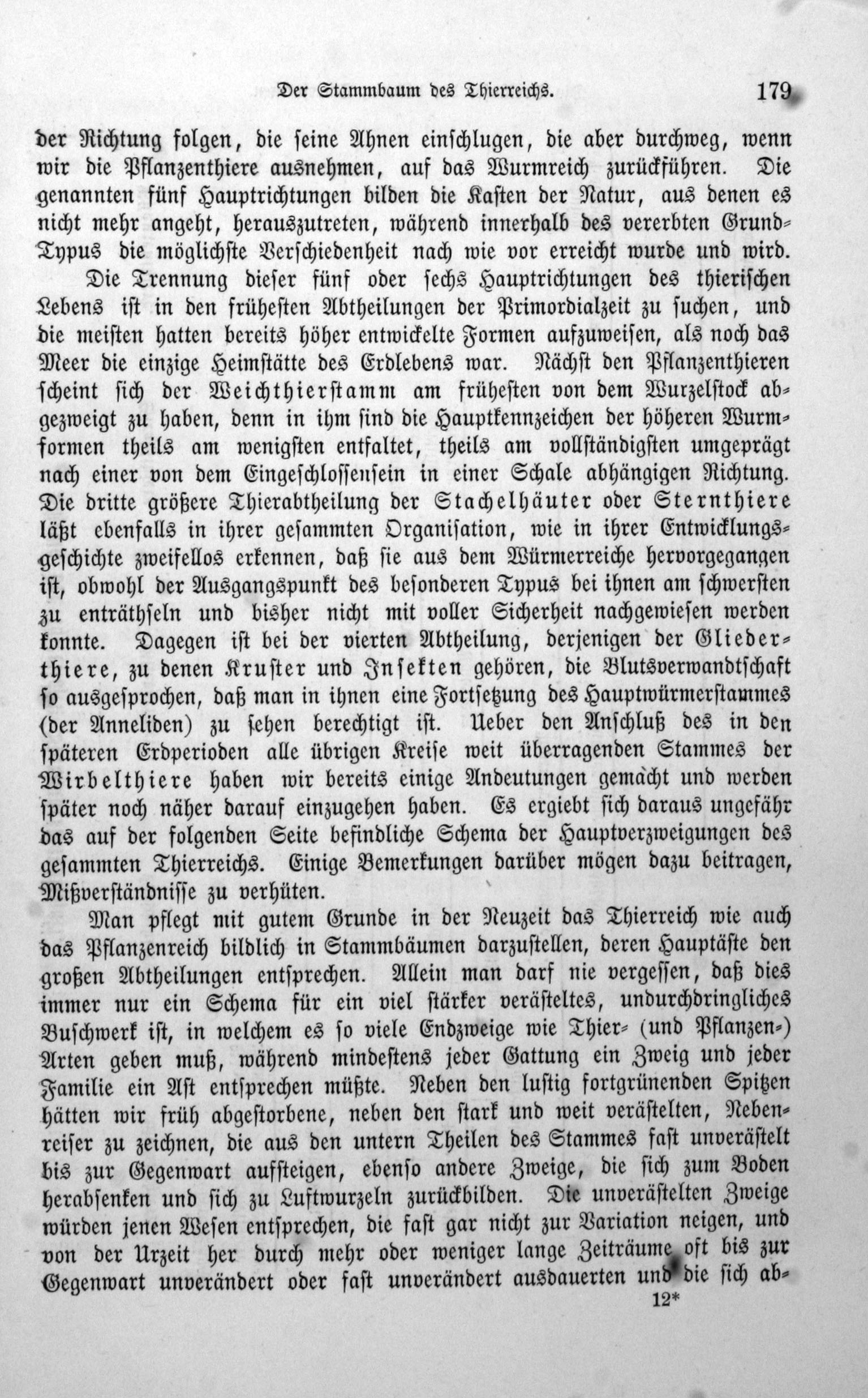 Der Stammbaum des Thierreichs. 179

der Richtung folgen, die seine Ahnen einschlugen, die aber durchweg, wenn wir die Pflanzenthiere ausnehmen, auf das Wurmreich zurückführen. Die genannten fünf Hauptrichtungen bilden die Kasten der Natur, aus denen es nicht mehr angeht, herauszutreten, während innerhalb des vererbten Grund-Typus die möglichste Verschiedenheit nach wie vor erreicht wurde und wird.

Die Trennung dieser fünf oder sechs Hauptrichtungen des thierischen Lebens ist in den frühesten Abtheilungen der Primordialzeit zu suchen, und die meisten hatten bereits höher entwickelte Formen aufzuweisen, als noch das Meer die einzige Heimstätte des Erdlebens war. Nächst den Pflanzenthieren scheint sich der Weichthierstamm am frühesten von dem Wurzelstock abgezweigt zu haben, denn in ihm sind die Hauptkennzeichen der höheren Wurmformen theils am wenigsten entfaltet, theils am vollständigsten umgeprägt nach einer von dem Eingeschlossensein in einer Schale abhängigen Richtung. Die dritte größere Thierabtheilung der Stachelhäuter oder Sternthiere läßt ebenfalls in ihrer gesammten Organisation, wie in ihrer Entwicklungsgeschichte zweifellos erkennen, daß sie aus dem Würmerreiche hervorgegangen ist, obwohl der Ausgangspunkt des besonderen Typus bei ihnen am schwersten zu enträthseln und bisher nicht mit voller Sicherheit nachgewiesen werden konnte. Dagegen ist bei der vierten Abtheilung, derjenigen der Gliederthiere, zu denen Kruster und Insekten gehören, die Blutsverwandtschaft so ausgesprochen, daß man in ihnen eine Fortsetzung des Hauptwürmerstammes (der Anneliden) zu sehen berechtigt ist. Ueber den Anschluß des in den späteren Erdperioden alle übrigen Kreise weit überragenden Stammes der Wirbelthiere haben wir bereits einige Andeutungen gemacht und werden später noch näher darauf einzugehen haben. Es ergiebt sich daraus ungefähr das auf der folgenden Seite befindliche Schema der Hauptverzweigungen des gesammten Thierreichs. Einige Bemerkungen darüber mögen dazu beitragen, Mißverständnisse zu verhüten.

Man pflegt mit gutem Grunde in der Neuzeit das Thierreich wie auch das Pflanzenreich bildlich in Stammbäumen darzustellen, deren Hauptäste den großen Abtheilungen entsprechen. Allein man darf nie vergessen, daß dies immer nur ein Schema für ein viel stärker verästeltes, undurchdringliches Buschwerk ist, in welchem es so viele Endzweige wie Thier- (und Pflanzen-) Arten geben muß, während mindestens jeder Gattung ein Zweig und jeder Familie ein Ast entsprechen müßte. Neben den lustig fortgrünenden Spitzen hätten wir früh abgestorbene, neben den stark und weit verästelten, Nebenreiser zu zeichnen, die aus den untern Theilen des Stammes fast unverästelt bis zur Gegenwart aufsteigen, ebenso andere Zweige, die sich zum Boden herabsenken und sich zu Luftwurzeln zurückbilden. Die unverästelten Zweige würden jenen Wesen entsprechen, die fast gar nicht zur Variation neigen, und von der Urzeit her durch mehr oder weniger lange Zeiträume oft bis zur Gegenwart unverändert oder fast unverändert ausdauerten und die sich ab-

12*